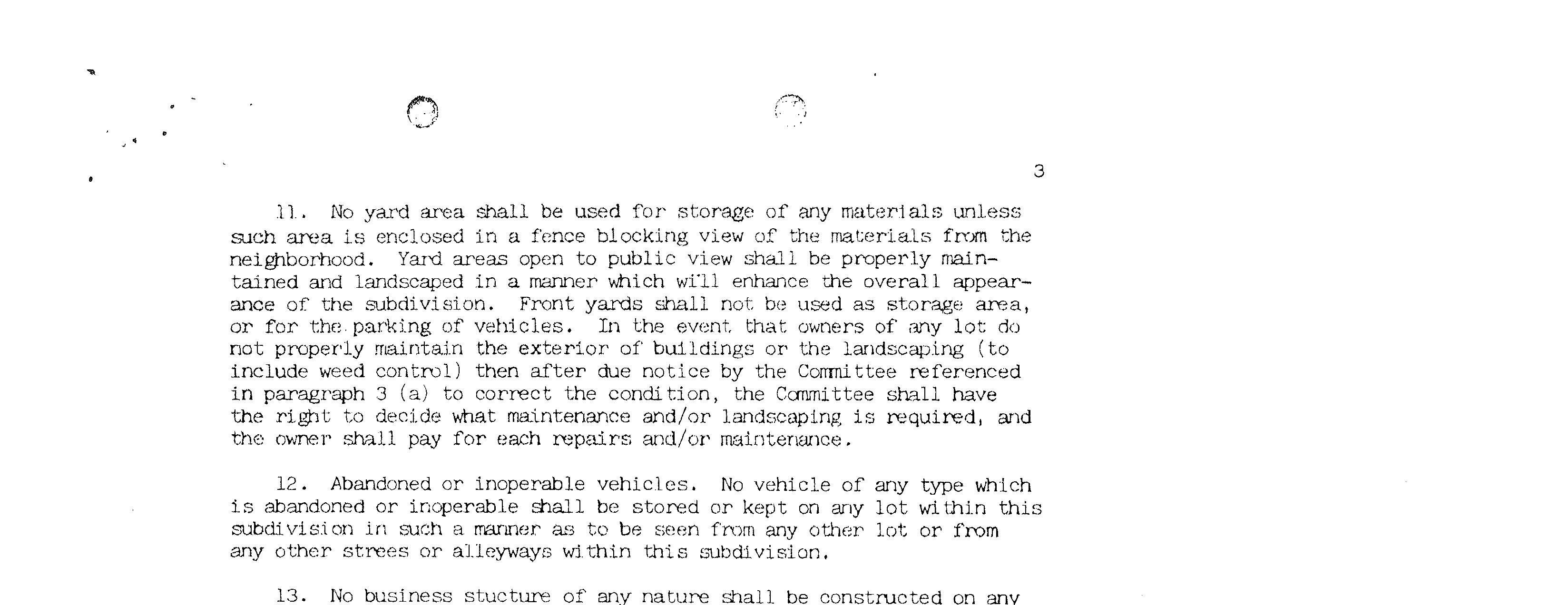 3

11. No yard area shall be used for storage of any materials unless such area is enclosed in a fence blocking view of the materials from the neighborhood. Yard areas open to public view shall be properly maintained and landscaped in a manner which will enhance the overall appearance of the subdivision. Front yards shall not be used as storage area, or for the parking of vehicles. In the event that owners of any lot do not properly maintain the exterior of buildings or the landscaping (to include weed control) then after due notice by the Committee referenced in paragraph 3 (a) to correct the condition, the Committee shall have the right to decide what maintenance and/or landscaping is required, and the owner shall pay for each repairs and/or maintenance.

12. Abandoned or inoperable vehicles. No vehicle of any type which is abandoned or inoperable shall be stored or kept on any lot within this subdivision in such a manner as to be seen from any other lot or from any other strees or alleyways within this subdivision.

13. No business stucture of any nature shall be constructed on any